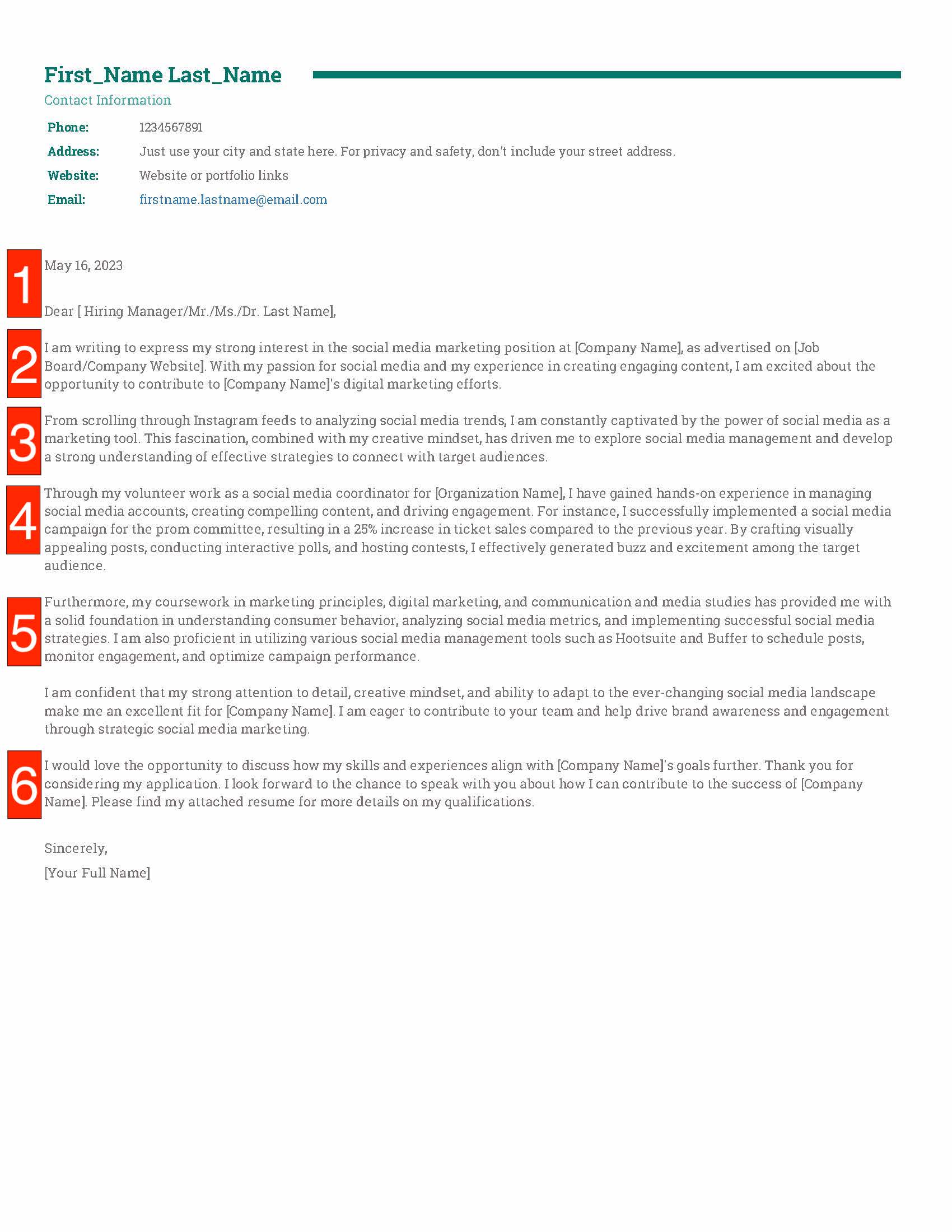 First_Name Last_Name

Contact Information

Phone: 1234567891

Address: Just use your city and state here. For privacy and safety, don't include your street address.

Website: Website or portfolio links

Email: firstname.lastname@email.com

1

May 16, 2023

Dear [ Hiring Manager/Mr./Ms./Dr. Last Name],

2

I am writing to express my strong interest in the social media marketing position at [Company Name], as advertised on [Job Board/Company Website]. With my passion for social media and my experience in creating engaging content, I am excited about the opportunity to contribute to [Company Name]'s digital marketing efforts.

3

From scrolling through Instagram feeds to analyzing social media trends, I am constantly captivated by the power of social media as a marketing tool. This fascination, combined with my creative mindset, has driven me to explore social media management and develop a strong understanding of effective strategies to connect with target audiences.

4

Through my volunteer work as a social media coordinator for [Organization Name], I have gained hands-on experience in managing social media accounts, creating compelling content, and driving engagement. For instance, I successfully implemented a social media campaign for the prom committee, resulting in a 25% increase in ticket sales compared to the previous year. By crafting visually appealing posts, conducting interactive polls, and hosting contests, I effectively generated buzz and excitement among the target audience.

5

Furthermore, my coursework in marketing principles, digital marketing, and communication and media studies has provided me with a solid foundation in understanding consumer behavior, analyzing social media metrics, and implementing successful social media strategies. I am also proficient in utilizing various social media management tools such as Hootsuite and Buffer to schedule posts, monitor engagement, and optimize campaign performance.

I am confident that my strong attention to detail, creative mindset, and ability to adapt to the ever-changing social media landscape make me an excellent fit for [Company Name]. I am eager to contribute to your team and help drive brand awareness and engagement through strategic social media marketing.

6

I would love the opportunity to discuss how my skills and experiences align with [Company Name]'s goals further. Thank you for considering my application. I look forward to the chance to speak with you about how I can contribute to the success of [Company Name]. Please find my attached resume for more details on my qualifications.

Sincerely,

[Your Full Name]